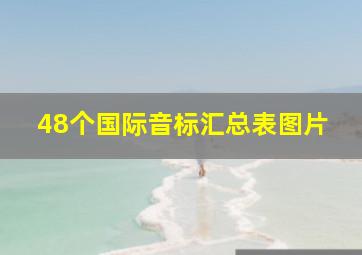 48个国际音标汇总表图片